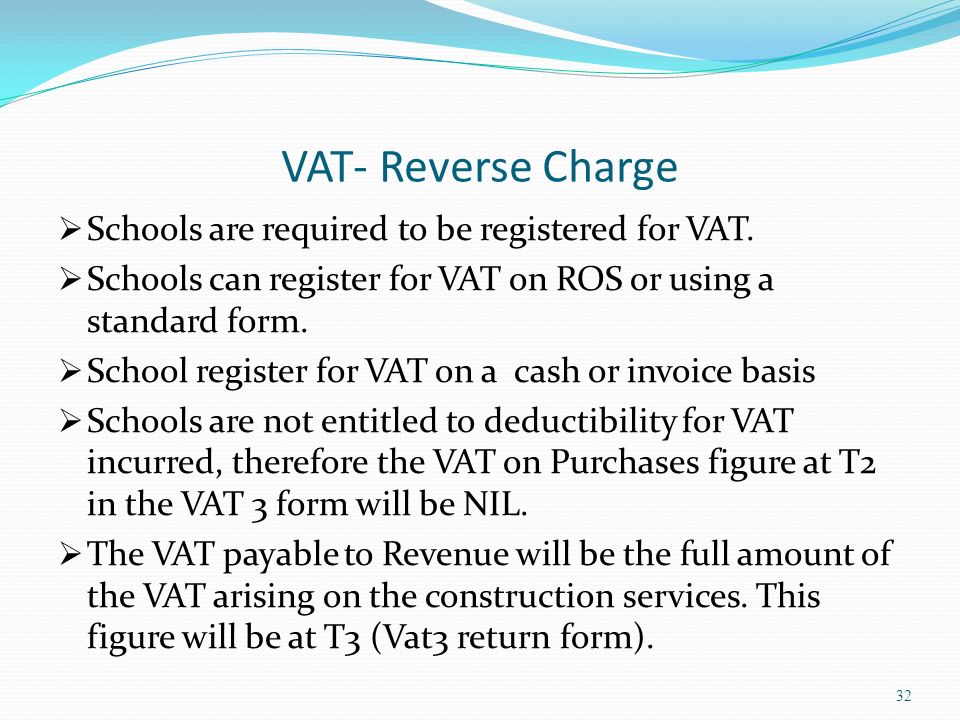 VAT- Reverse Charge

➢ Schools are required to be registered for VAT.

➢ Schools can register for VAT on ROS or using a standard form.

➢ School register for VAT on a cash or invoice basis

➢ Schools are not entitled to deductibility for VAT incurred, therefore the VAT on Purchases figure at T2 in the VAT 3 form will be NIL.

➢ The VAT payable to Revenue will be the full amount of the VAT arising on the construction services. This figure will be at T3 (Vat3 return form).

32